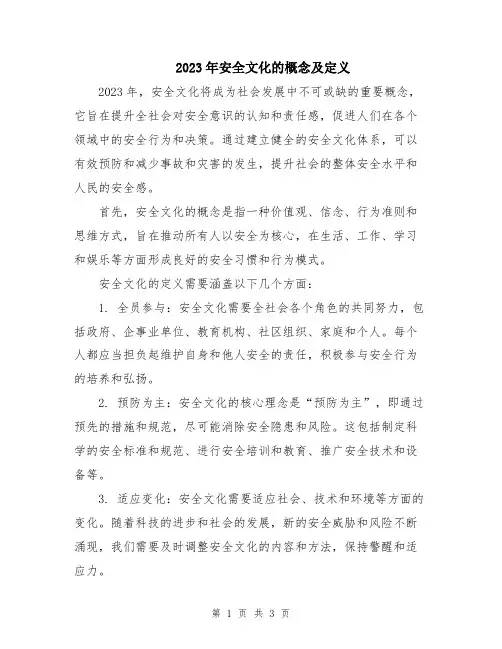 2023年安全文化的概念及定义

2023年，安全文化将成为社会发展中不可或缺的重要概念，它旨在提升全社会对安全意识的认知和责任感，促进人们在各个领域中的安全行为和决策。通过建立健全的安全文化体系，可以有效预防和减少事故和灾害的发生，提升社会的整体安全水平和人民的安全感。

首先，安全文化的概念是指一种价值观、信念、行为准则和思维方式，旨在推动所有人以安全为核心，在生活、工作、学习和娱乐等方面形成良好的安全习惯和行为模式。

安全文化的定义需要涵盖以下几个方面：

1. 全员参与：安全文化需要全社会各个角色的共同努力，包括政府、企事业单位、教育机构、社区组织、家庭和个人。每个人都应当担负起维护自身和他人安全的责任，积极参与安全行为的培养和弘扬。

2. 预防为主：安全文化的核心理念是“预防为主”，即通过预先的措施和规范，尽可能消除安全隐患和风险。这包括制定科学的安全标准和规范、进行安全培训和教育、推广安全技术和设备等。

3. 适应变化：安全文化需要适应社会、技术和环境等方面的变化。随着科技的进步和社会的发展，新的安全威胁和风险不断涌现，我们需要及时调整安全文化的内容和方法，保持警醒和适应力。

第 1 页 共 3 页